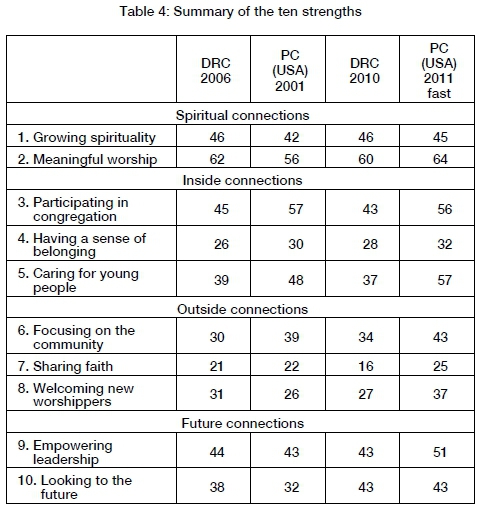 Table 4: Summary of the ten strengths

| | DRC 2006 | PC (USA) 2001 | DRC 2010 | PC (USA) 2011 fast |
|---|---|---|---|---|
| Spiritual connections | | | | |
| 1. Growing spirituality | 46 | 42 | 46 | 45 |
| 2. Meaningful worship | 62 | 56 | 60 | 64 |
| Inside connections | | | | |
| 3. Participating in congregation | 45 | 57 | 43 | 56 |
| 4. Having a sense of belonging | 26 | 30 | 28 | 32 |
| 5. Caring for young people | 39 | 48 | 37 | 57 |
| Outside connections | | | | |
| 6. Focusing on the community | 30 | 39 | 34 | 43 |
| 7. Sharing faith | 21 | 22 | 16 | 25 |
| 8. Welcoming new worshippers | 31 | 26 | 27 | 37 |
| Future connections | | | | |
| 9. Empowering leadership | 44 | 43 | 43 | 51 |
| 10. Looking to the future | 38 | 32 | 43 | 43 |